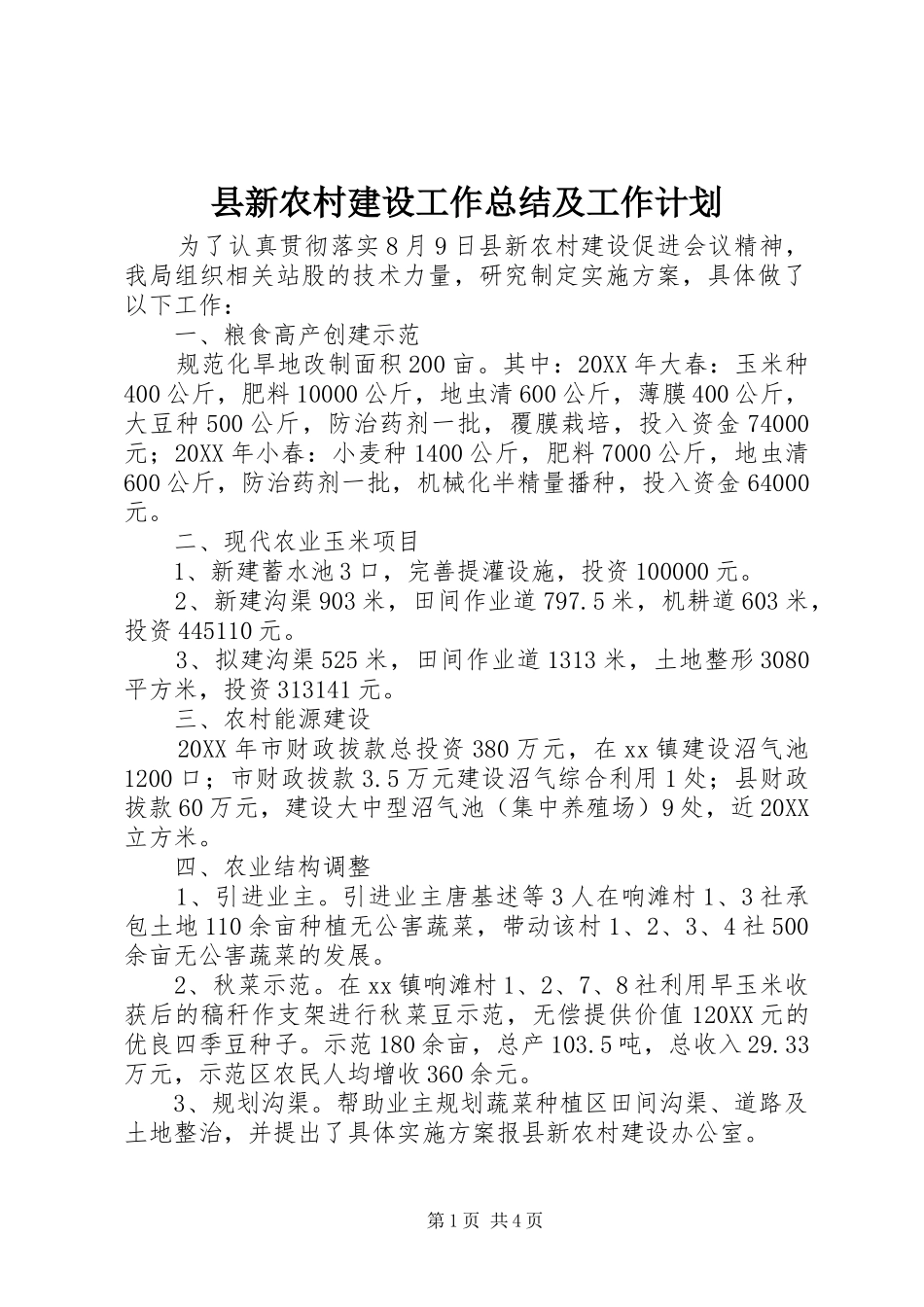 县新农村建设工作总结及工作计划

为了认真贯彻落实8月9日县新农村建设促进会议精神，我局组织相关站股的技术力量，研究制定实施方案，具体做了以下工作：

一、粮食高产创建示范

规范化旱地改制面积200亩。其中：20XX年大春：玉米种400公斤，肥料10000公斤，地虫清600公斤，薄膜400公斤，大豆种500公斤，防治药剂一批，覆膜栽培，投入资金74000元；20XX年小春：小麦种1400公斤，肥料7000公斤，地虫清600公斤，防治药剂一批，机械化半精量播种，投入资金64000元。

二、现代农业玉米项目

1、新建蓄水池3口，完善提灌设施，投资100000元。

2、新建沟渠903米，田间作业道797.5米，机耕道603米，投资445110元。

3、拟建沟渠525米，田间作业道1313米，土地整形3080平方米，投资313141元。

三、农村能源建设

20XX年市财政拔款总投资380万元，在xx镇建设沼气池1200口；市财政拔款3.5万元建设沼气综合利用1处；县财政拔款60万元，建设大中型沼气池（集中养殖场）9处，近20XX立方米。

四、农业结构调整

1、引进业主。引进业主唐基述等3人在响滩村1、3社承包土地110余亩种植无公害蔬菜，带动该村1、2、3、4社500余亩无公害蔬菜的发展。

2、秋菜示范。在xx镇响滩村1、2、7、8社利用早玉米收获后的稿秆作支架进行秋菜豆示范，无偿提供价值120XX元的优良四季豆种子。示范180余亩，总产103.5吨，总收入29.33万元，示范区农民人均增收360余元。

3、规划沟渠。帮助业主规划蔬菜种植区田间沟渠、道路及土地整治，并提出了具体实施方案报县新农村建设办公室。

第1页 共4页